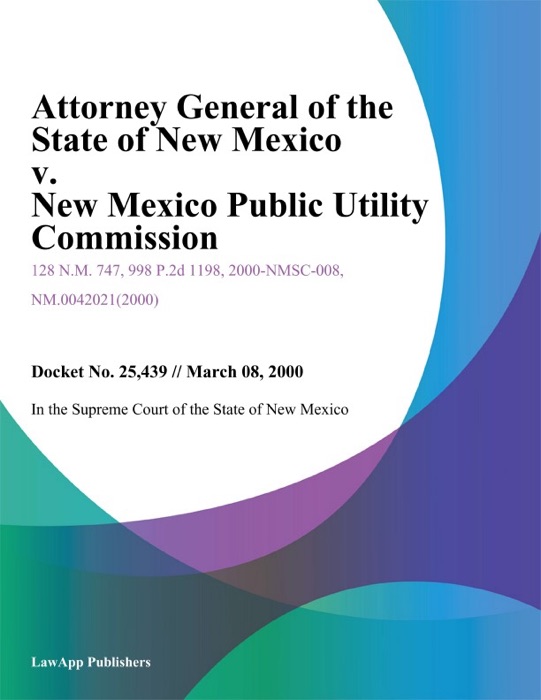 Attorney General of the State of New Mexico v. New Mexico Public Utility Commission

128 N.M. 747, 998 P.2d 1198, 2000-NMSC-008, NM.0042021(2000)

Docket No. 25,439 // March 08, 2000

In the Supreme Court of the State of New Mexico

LawApp Publishers